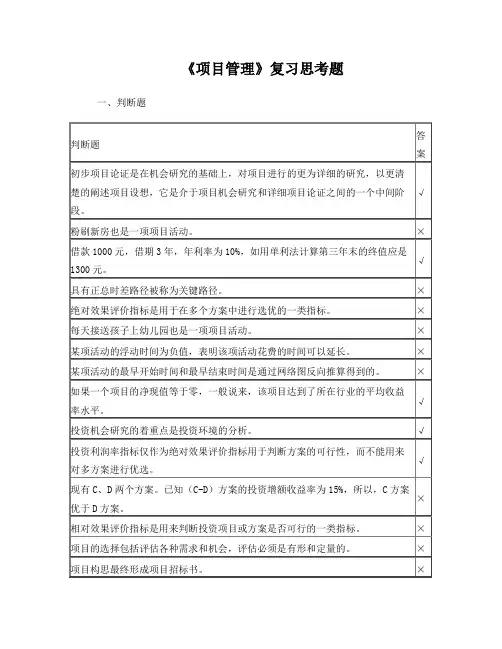 《项目管理》复习思考题

一、判断题

| 判断题 | 答案 |
|---|---|
| 初步项目论证是在机会研究的基础上，对项目进行的更为详细的研究，以更清楚的阐述项目设想，它是介于项目机会研究和详细项目论证之间的一个中间阶段。 | √ |
| 粉刷新房也是一项项目活动。 | × |
| 借款 1000 元，借期 3 年，年利率为 10%，如用单利法计算第三年末的终值应是 1300 元。 | √ |
| 具有正总时差路径被称为关键路径。 | × |
| 绝对效果评价指标是用于在多个方案中进行选优的一类指标。 | × |
| 每天接送孩子上幼儿园也是一项项目活动。 | × |
| 某项活动的浮动时间为负值，表明该项活动花费的时间可以延长。 | × |
| 某项活动的最早开始时间和最早结束时间是通过网络图反向推算得到的。 | × |
| 如果一个项目的净现值等于零，一般说来，该项目达到了所在行业的平均收益率水平。 | √ |
| 投资机会研究的着重点是投资环境的分析。 | √ |
| 投资利润率指标仅作为绝对效果评价指标用于判断方案的可行性，而不能用来对多方案进行优选。 | √ |
| 现有 C、D 两个方案。已知（C-D）方案的投资增额收益率为 15%，所以，C 方案优于 D 方案。 | × |
| 相对效果评价指标是用来判断投资项目或方案是否可行的一类指标。 | × |
| 项目的选择包括评估各种需求和机会，评估必须是有形和定量的。 | × |
| 项目构思最终形成项目招标书。 | × |